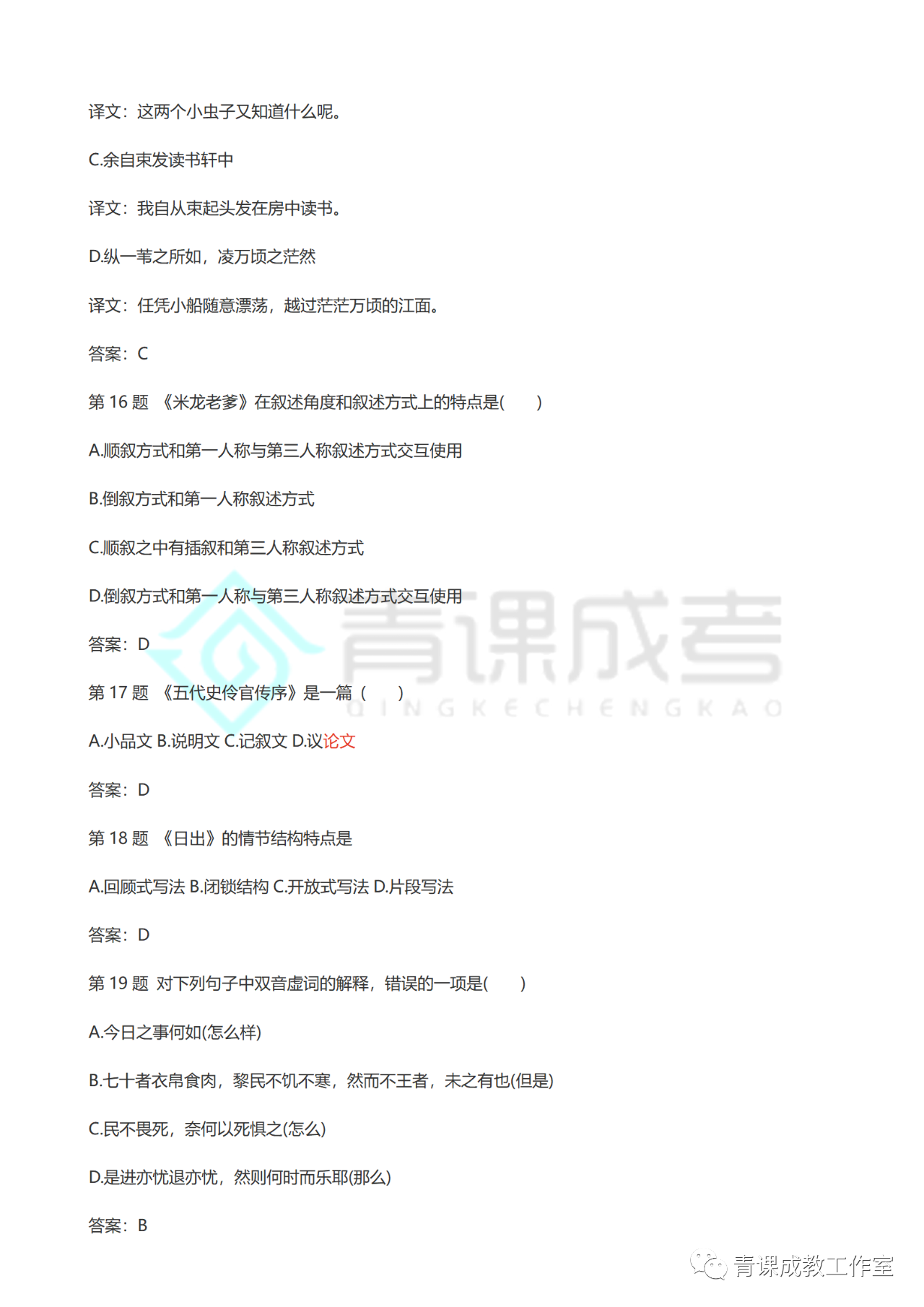 译文：这两个小虫子又知道什么呢。

C.余自束发读书轩中

译文：我自从束起头发在房中读书。

D.纵一苇之所如，凌万顷之茫然

译文：任凭小船随意漂荡，越过茫茫万顷的江面。

答案：C

第 16 题 《米龙老爹》在叙述角度和叙述方式上的特点是(　　)

A.顺叙方式和第一人称与第三人称叙述方式交互使用

B.倒叙方式和第一人称叙述方式

C.顺叙之中有插叙和第三人称叙述方式

D.倒叙方式和第一人称与第三人称叙述方式交互使用

答案：D

第 17 题 《五代史伶官传序》是一篇（　　）

A.小品文 B.说明文 C.记叙文 D.议论文

答案：D

第 18 题 《日出》的情节结构特点是

A.回顾式写法 B.闭锁结构 C.开放式写法 D.片段写法

答案：D

第 19 题 对下列句子中双音虚词的解释，错误的一项是(　　)

A.今日之事何如(怎么样)

B.七十者衣帛食肉，黎民不饥不寒，然而不王者，未之有也(但是)

C.民不畏死，奈何以死惧之(怎么)

D.是进亦忧退亦忧，然则何时而乐耶(那么)

答案：B

青课成考
QINGKECHENGKAO

青课成教工作室